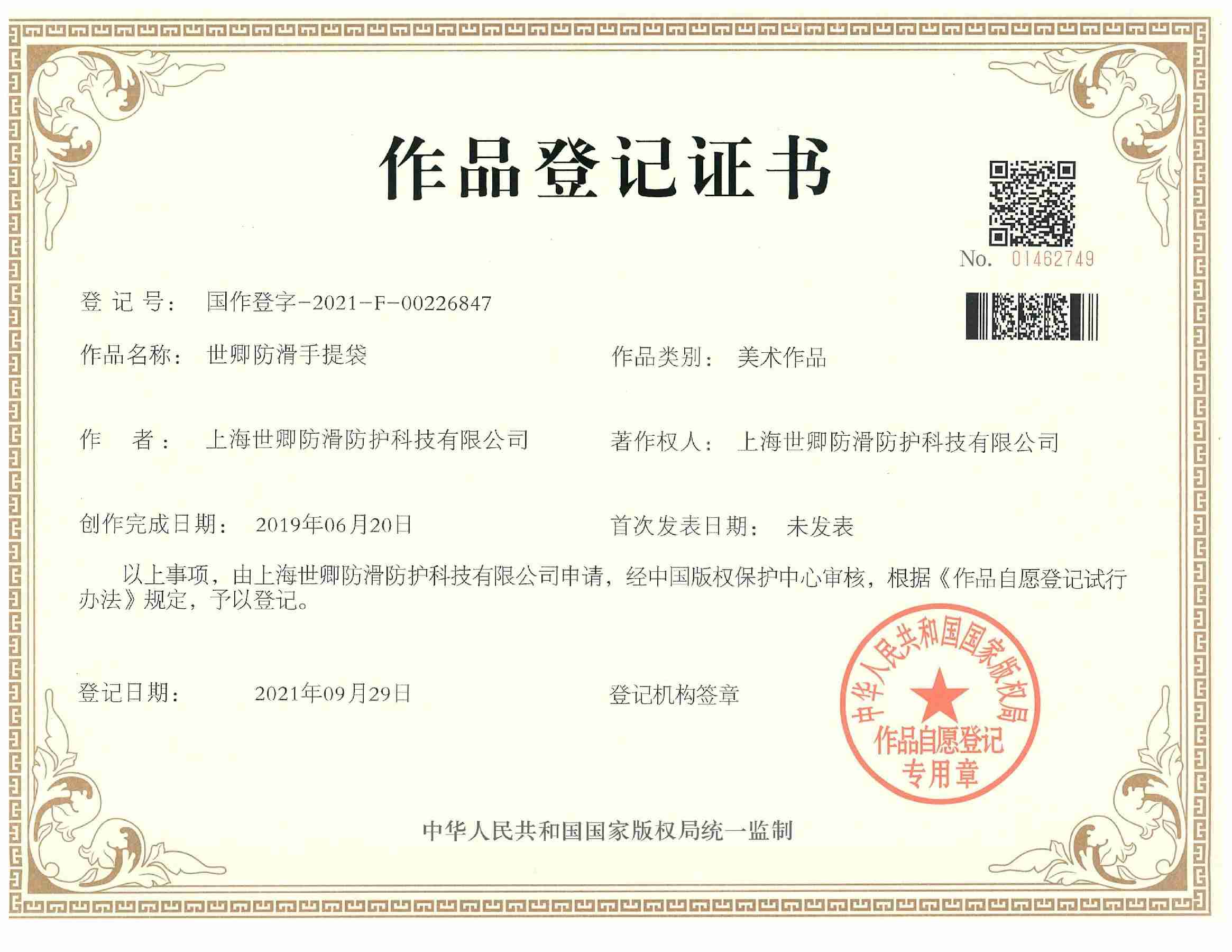 作品登记证书

No. 01462749

登 记 号： 国作登字-2021-F-00226847

作品名称： 世卿防滑手提袋

作品类别： 美术作品

作　者： 上海世卿防滑防护科技有限公司

著作权人： 上海世卿防滑防护科技有限公司

创作完成日期： 2019年06月20日

首次发表日期： 未发表

以上事项，由上海世卿防滑防护科技有限公司申请，经中国版权保护中心审核，根据《作品自愿登记试行办法》规定，予以登记。

登记日期： 2021年09月29日

登记机构签章

中华人民共和国国家版权局
作品自愿登记
专用章

中华人民共和国国家版权局统一监制